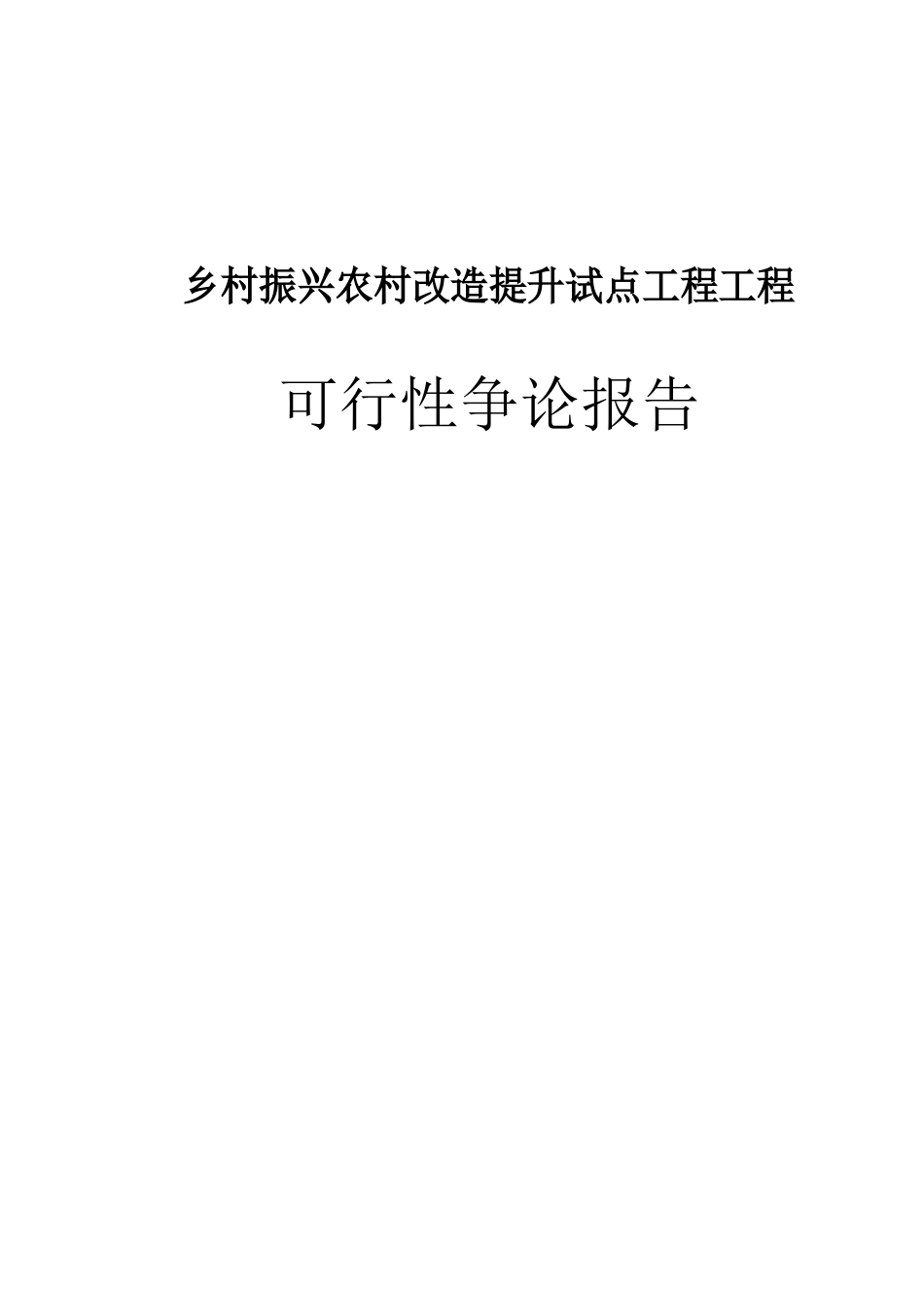 乡村振兴农村改造提升试点工程工程

可行性争论报告